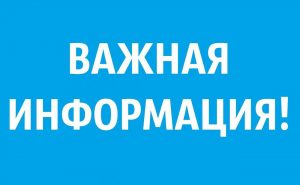 ВАЖНАЯ ИНФОРМАЦИЯ!